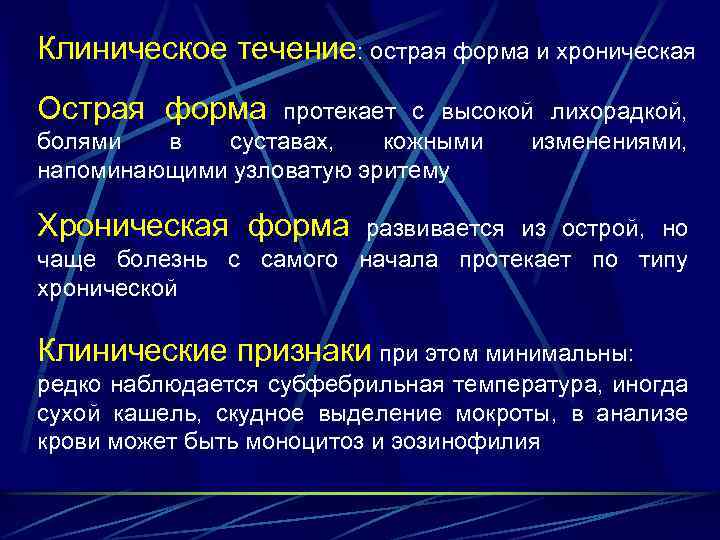 Клиническое течение: острая форма и хроническая

Острая форма протекает с высокой лихорадкой, болями в суставах, кожными изменениями, напоминающими узловатую эритему

Хроническая форма развивается из острой, но чаще болезнь с самого начала протекает по типу хронической

Клинические признаки при этом минимальны: редко наблюдается субфебрильная температура, иногда сухой кашель, скудное выделение мокроты, в анализе крови может быть моноцитоз и эозинофилия